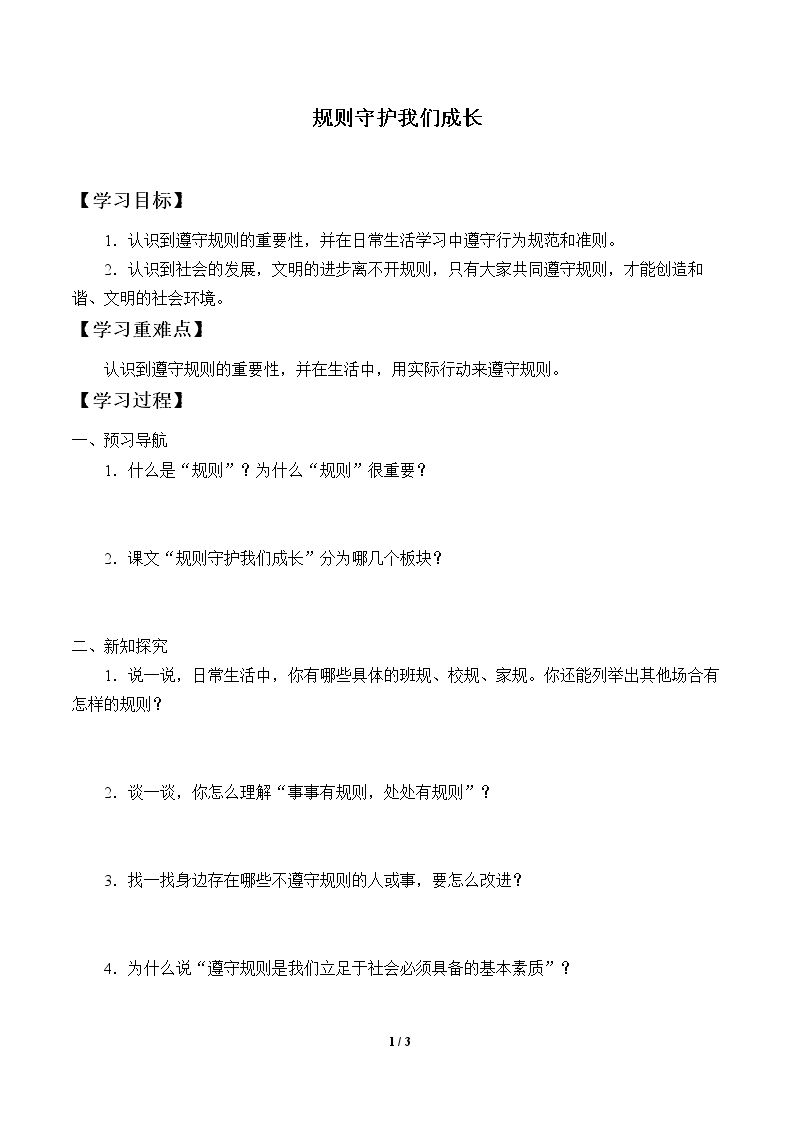 规则守护我们成长

【学习目标】

1.认识到遵守规则的重要性，并在日常生活学习中遵守行为规范和准则。

2.认识到社会的发展，文明的进步离不开规则，只有大家共同遵守规则，才能创造和谐、文明的社会环境。

【学习重难点】

认识到遵守规则的重要性，并在生活中，用实际行动来遵守规则。

【学习过程】

一、预习导航

1.什么是“规则”？为什么“规则”很重要？

2.课文“规则守护我们成长”分为哪几个板块？

二、新知探究

1.说一说，日常生活中，你有哪些具体的班规、校规、家规。你还能列举出其他场合有怎样的规则？

2.谈一谈，你怎么理解“事事有规则，处处有规则”？

3.找一找身边存在哪些不遵守规则的人或事，要怎么改进？

4.为什么说“遵守规则是我们立足于社会必须具备的基本素质”？

1 / 3